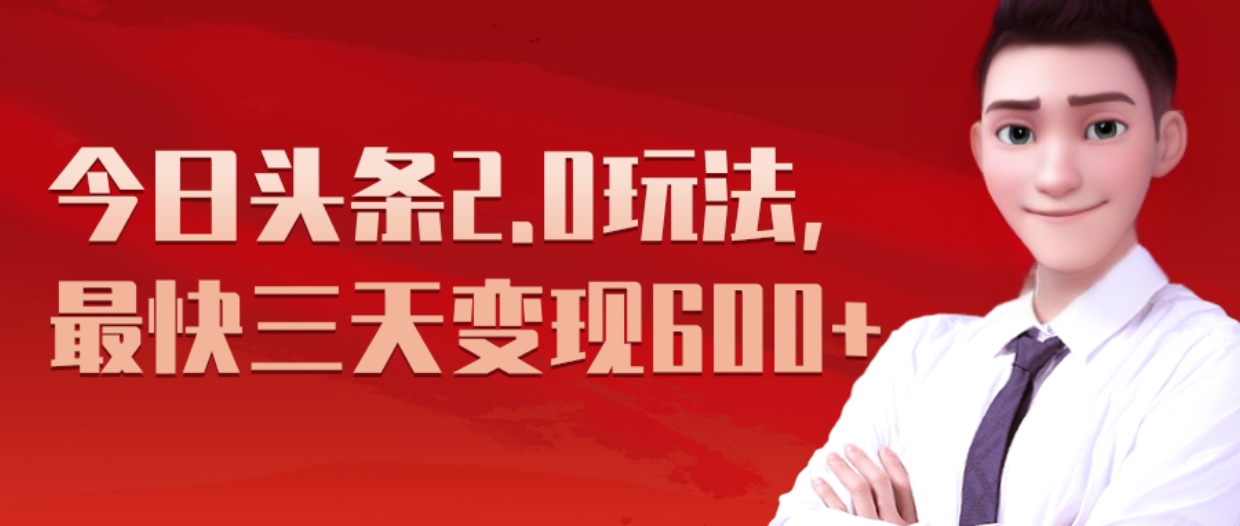 今日头条2.0玩法,
最快三天变现600+